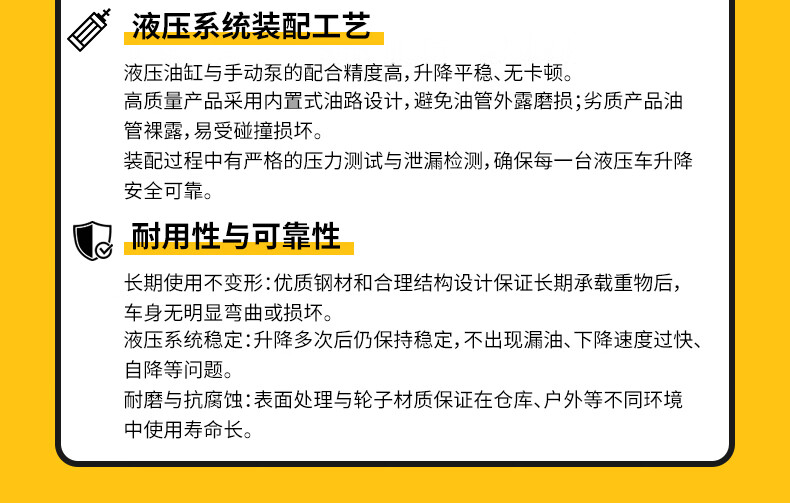 液压系统装配工艺

液压油缸与手动泵的配合精度高，升降平稳、无卡顿。

高质量产品采用内置式油路设计，避免油管外露磨损；劣质产品油管裸露，易受碰撞损坏。

装配过程中有严格的压力测试与泄漏检测，确保每一台液压车升降安全可靠。

耐用性与可靠性

长期使用不变形：优质钢材和合理结构设计保证长期承载重物后，车身无明显弯曲或损坏。

液压系统稳定：升降多次后仍保持稳定，不出现漏油、下降速度过快、自降等问题。

耐磨与抗腐蚀：表面处理与轮子材质保证在仓库、户外等不同环境中使用寿命长。